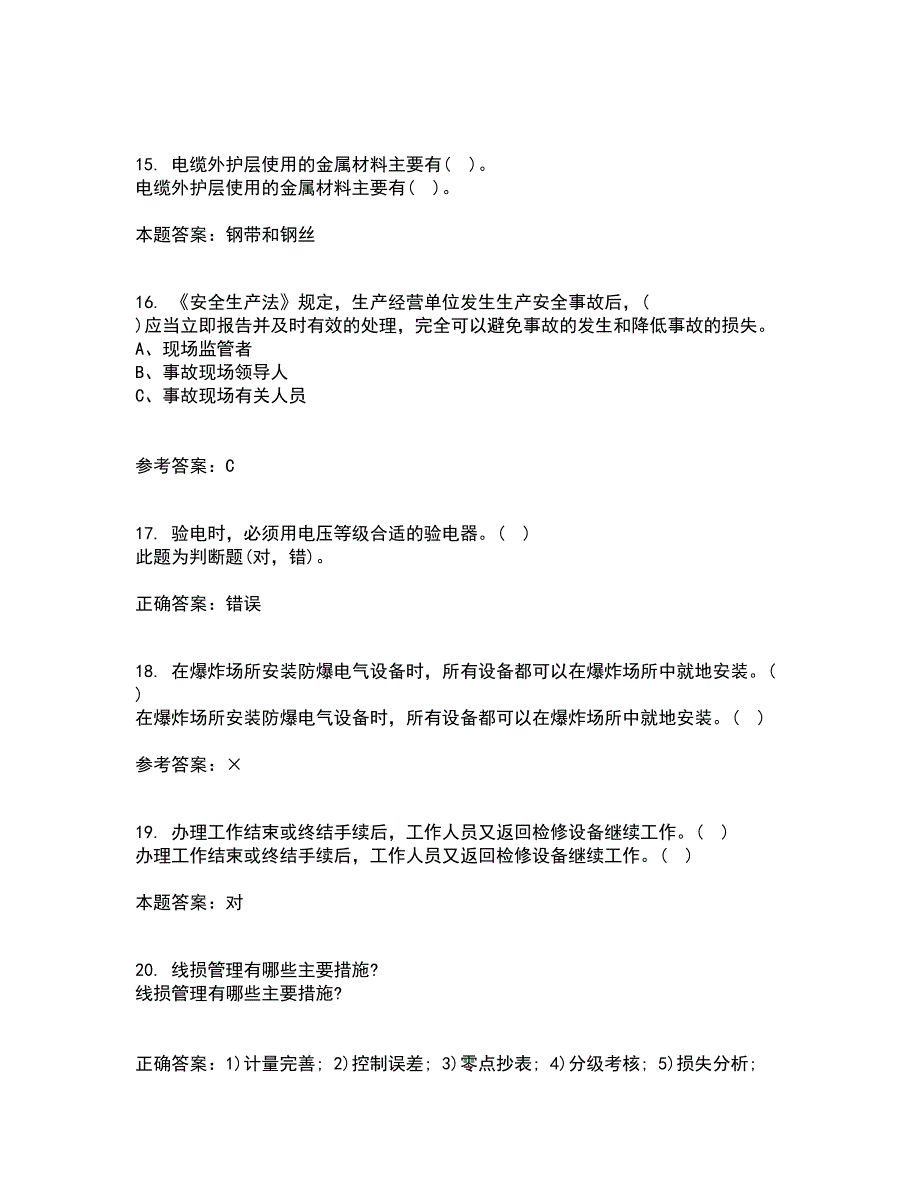 15. 电缆外护层使用的金属材料主要有（ ）。
电缆外护层使用的金属材料主要有（ ）。

本题答案：钢带和钢丝

16. 《安全生产法》规定，生产经营单位发生生产安全事故后，（ ）应当立即报告并及时有效的处理，完全可以避免事故的发生和降低事故的损失。
A、现场监管者
B、事故现场领导人
C、事故现场有关人员

参考答案：C

17. 验电时，必须用电压等级合适的验电器。（ ）
此题为判断题(对，错)。

正确答案：错误

18. 在爆炸场所安装防爆电气设备时，所有设备都可以在爆炸场所中就地安装。（ ）
在爆炸场所安装防爆电气设备时，所有设备都可以在爆炸场所中就地安装。（ ）

参考答案：×

19. 办理工作结束或终结手续后，工作人员又返回检修设备继续工作。（ ）
办理工作结束或终结手续后，工作人员又返回检修设备继续工作。（ ）

本题答案：对

20. 线损管理有哪些主要措施?
线损管理有哪些主要措施?

正确答案：1)计量完善；2)控制误差；3)零点抄表；4)分级考核；5)损失分析；